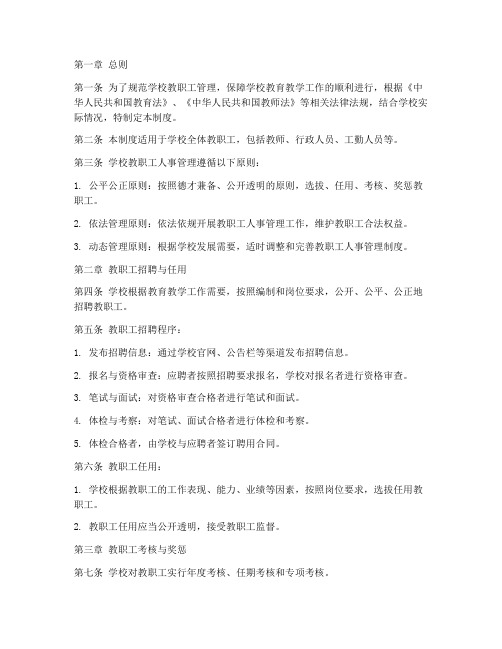 第一章 总则

第一条 为了规范学校教职工管理，保障学校教育教学工作的顺利进行，根据《中华人民共和国教育法》、《中华人民共和国教师法》等相关法律法规，结合学校实际情况，特制定本制度。

第二条 本制度适用于学校全体教职工，包括教师、行政人员、工勤人员等。

第三条 学校教职工人事管理遵循以下原则：

1. 公平公正原则：按照德才兼备、公开透明的原则，选拔、任用、考核、奖惩教职工。

2. 依法管理原则：依法依规开展教职工人事管理工作，维护教职工合法权益。

3. 动态管理原则：根据学校发展需要，适时调整和完善教职工人事管理制度。

第二章 教职工招聘与任用

第四条 学校根据教育教学工作需要，按照编制和岗位要求，公开、公平、公正地招聘教职工。

第五条 教职工招聘程序：

1. 发布招聘信息：通过学校官网、公告栏等渠道发布招聘信息。

2. 报名与资格审查：应聘者按照招聘要求报名，学校对报名者进行资格审查。

3. 笔试与面试：对资格审查合格者进行笔试和面试。

4. 体检与考察：对笔试、面试合格者进行体检和考察。

5. 体检合格者，由学校与应聘者签订聘用合同。

第六条 教职工任用：

1. 学校根据教职工的工作表现、能力、业绩等因素，按照岗位要求，选拔任用教职工。

2. 教职工任用应当公开透明，接受教职工监督。

第三章 教职工考核与奖惩

第七条 学校对教职工实行年度考核、任期考核和专项考核。